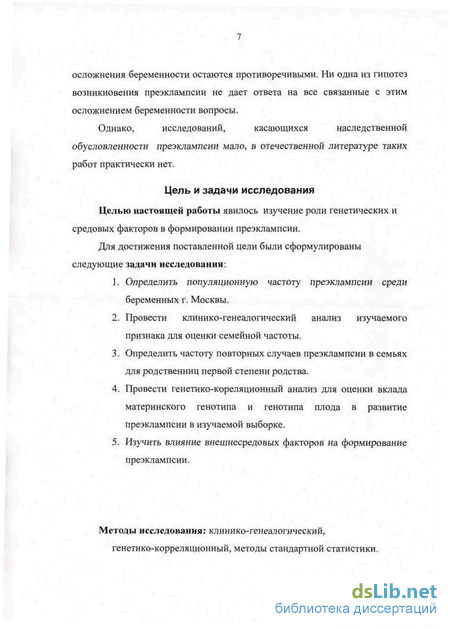 7

осложнения беременности остаются противоречивыми. Ни одна из гипотез возникновения преэклампсии не дает ответа на все связанные с этим осложнением беременности вопросы.

Однако, исследований, касающихся наследственной обусловленности преэклампсии мало, в отечественной литературе таких работ практически нет.

Цель и задачи исследования

Целью настоящей работы явилось изучение роли генетических и средовых факторов в формировании преэклампсии.

Для достижения поставленной цели были сформулированы следующие задачи исследования:

1. Определить популяционную частоту преэклампсии среди беременных г. Москвы.
2. Провести клинико-генеалогический анализ изучаемого признака для оценки семейной частоты.
3. Определить частоту повторных случаев преэклампсии в семьях для родственниц первой степени родства.
4. Провести генетико-кореляционный анализ для оценки вклада материнского генотипа и генотипа плода в развитие преэклампсии в изучаемой выборке.
5. Изучить влияние внешнесредовых факторов на формирование преэклампсии.

Методы исследования: клинико-генеалогический, генетико-корреляционный, методы стандартной статистики.

dsLib.net
библиотека диссертаций